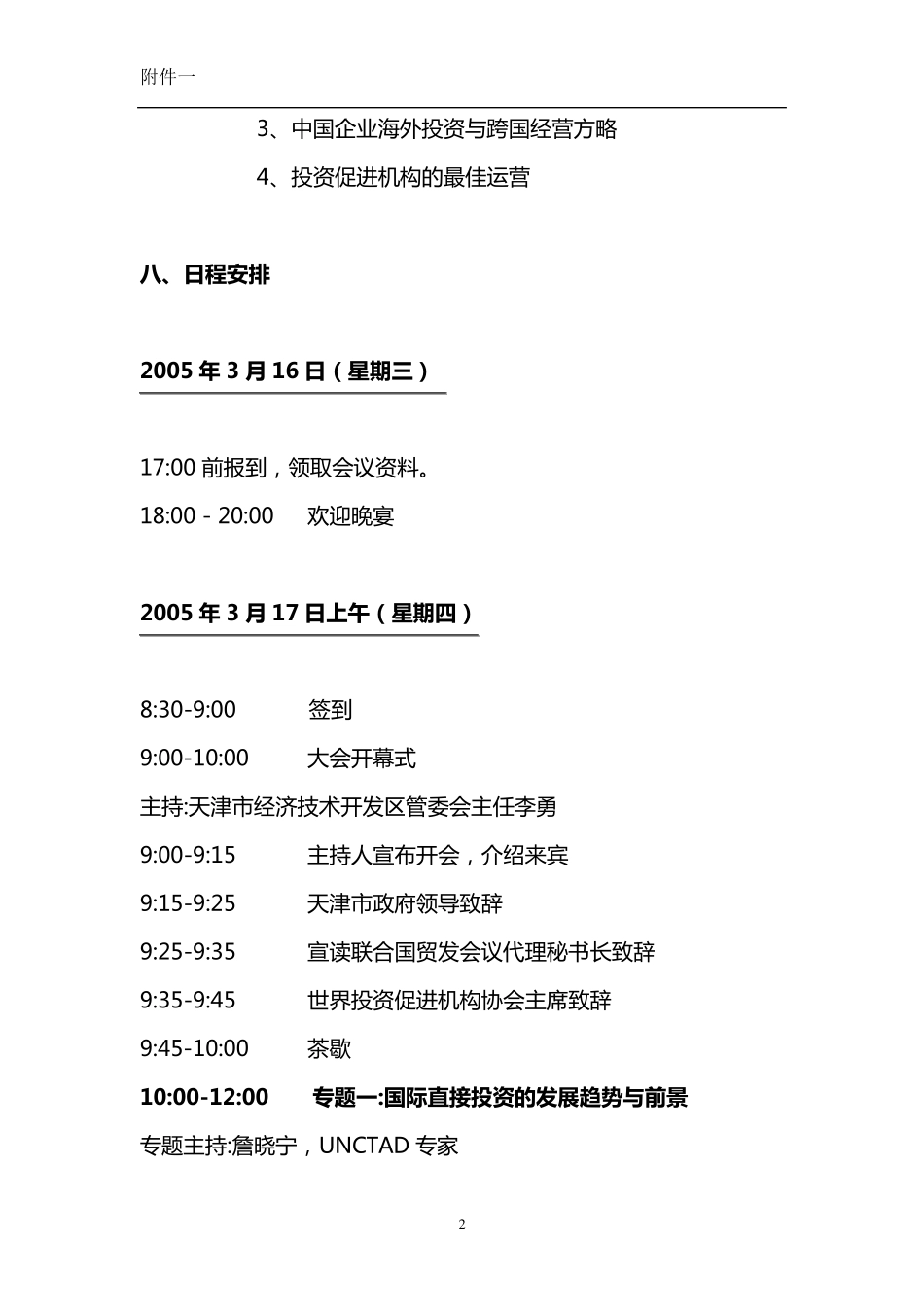 附件一

3、中国企业海外投资与跨国经营方略

4、投资促进机构的最佳运营

八、日程安排

2005 年 3 月 16 日（星期三）

17:00 前报到，领取会议资料。

18:00 - 20:00 欢迎晚宴

2005 年 3 月 17 日上午（星期四）

8:30-9:00 签到

9:00-10:00 大会开幕式

主持:天津市经济技术开发区管委会主任李勇

9:00-9:15 主持人宣布开会，介绍来宾

9:15-9:25 天津市政府领导致辞

9:25-9:35 宣读联合国贸发会议代理秘书长致辞

9:35-9:45 世界投资促进机构协会主席致辞

9:45-10:00 茶歇

10:00-12:00 专题一:国际直接投资的发展趋势与前景

专题主持:詹晓宁，UNCTAD 专家

2